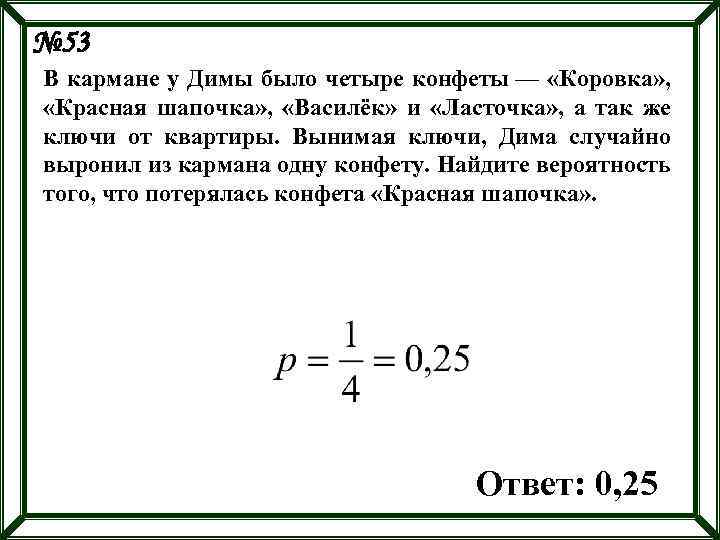 №53

В кармане у Димы было четыре конфеты — «Коровка», «Красная шапочка», «Василёк» и «Ласточка», а так же ключи от квартиры. Вынимая ключи, Дима случайно выронил из кармана одну конфету. Найдите вероятность того, что потерялась конфета «Красная шапочка».

$p = \frac{1}{4} = 0,25$

Ответ: 0,25